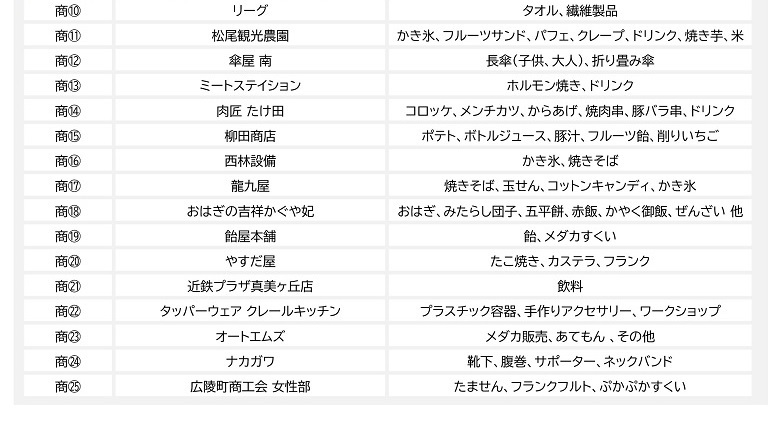 | 商⑩ | リーグ | タオル、繊維製品 |
|---|---|---|
| 商⑪ | 松尾観光農園 | かき氷、フルーツサンド、パフェ、クレープ、ドリンク、焼き芋、米 |
| 商⑫ | 傘屋 南 | 長傘(子供、大人)、折り畳み傘 |
| 商⑬ | ミートステイション | ホルモン焼き、ドリンク |
| 商⑭ | 肉匠 たけ田 | コロッケ、メンチカツ、からあげ、焼肉串、豚バラ串、ドリンク |
| 商⑮ | 柳田商店 | ポテト、ボトルジュース、豚汁、フルーツ飴、削りいちご |
| 商⑯ | 西林設備 | かき氷、焼きそば |
| 商⑰ | 龍九屋 | 焼きそば、玉せん、コットンキャンディ、かき氷 |
| 商⑱ | おはぎの吉祥かぐや妃 | おはぎ、みたらし団子、五平餅、赤飯、かやく御飯、ぜんざい 他 |
| 商⑲ | 飴屋本舗 | 飴、メダカすくい |
| 商⑳ | やすだ屋 | たこ焼き、カステラ、フランク |
| 商㉑ | 近鉄プラザ真美ヶ丘店 | 飲料 |
| 商㉒ | タッパーウェア クレールキッチン | プラスチック容器、手作りアクセサリー、ワークショップ |
| 商㉓ | オートエムズ | メダカ販売、あてもん 、その他 |
| 商㉔ | ナカガワ | 靴下、腹巻、サポーター、ネックバンド |
| 商㉕ | 広陵町商工会 女性部 | たません、フランクフルト、ぷかぷかすくい |